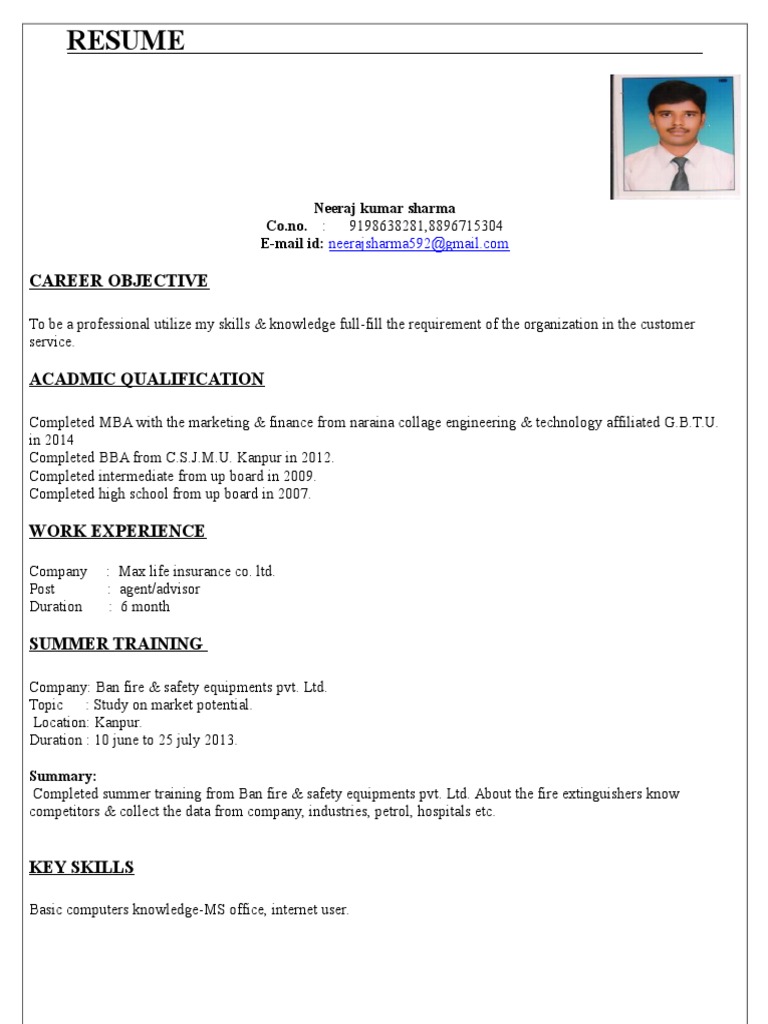 RESUME

Neeraj kumar sharma
Co.no. : 9198638281,8896715304
E-mail id: neerajsharma592@gmail.com

CAREER OBJECTIVE

To be a professional utilize my skills & knowledge full-fill the requirement of the organization in the customer service.

ACADMIC QUALIFICATION

Completed MBA with the marketing & finance from naraina collage engineering & technology affiliated G.B.T.U. in 2014
Completed BBA from C.S.J.M.U. Kanpur in 2012.
Completed intermediate from up board in 2009.
Completed high school from up board in 2007.

WORK EXPERIENCE

Company : Max life insurance co. ltd.
Post : agent/advisor
Duration : 6 month

SUMMER TRAINING

Company: Ban fire & safety equipments pvt. Ltd.
Topic : Study on market potential.
Location: Kanpur.
Duration : 10 june to 25 july 2013.

Summary:
Completed summer training from Ban fire & safety equipments pvt. Ltd. About the fire extinguishers know competitors & collect the data from company, industries, petrol, hospitals etc.

KEY SKILLS

Basic computers knowledge-MS office, internet user.